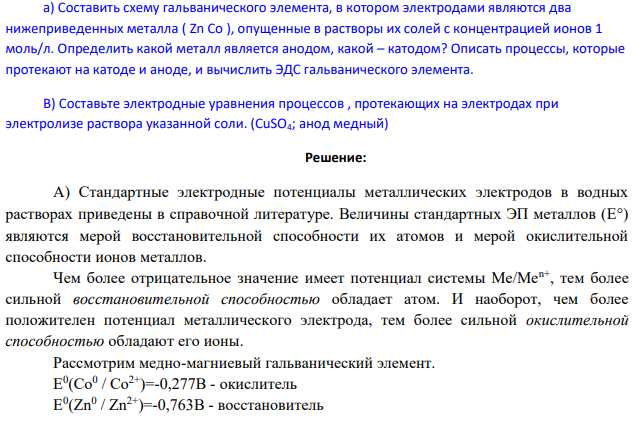 а) Составить схему гальванического элемента, в котором электродами являются два нижеприведенных металла ( Zn Co ), опущенные в растворы их солей с концентрацией ионов 1 моль/л. Определить какой металл является анодом, какой – катодом? Описать процессы, которые протекают на катоде и аноде, и вычислить ЭДС гальванического элемента.

В) Составьте электродные уравнения процессов , протекающих на электродах при электролизе раствора указанной соли. ($CuSO_4$; анод медный)

Решение:

А) Стандартные электродные потенциалы металлических электродов в водных растворах приведены в справочной литературе. Величины стандартных ЭП металлов (E°) являются мерой восстановительной способности их атомов и мерой окислительной способности ионов металлов.

Чем более отрицательное значение имеет потенциал системы $Me/Me^{n+}$, тем более сильной восстановительной способностью обладает атом. И наоборот, чем более положителен потенциал металлического электрода, тем более сильной окислительной способностью обладают его ионы.

Рассмотрим медно-магниевый гальванический элемент.
$E^0(Co^0 / Co^{2+})$=-0,277В - окислитель
$E^0(Zn^0 / Zn^{2+})$=-0,763В - восстановитель